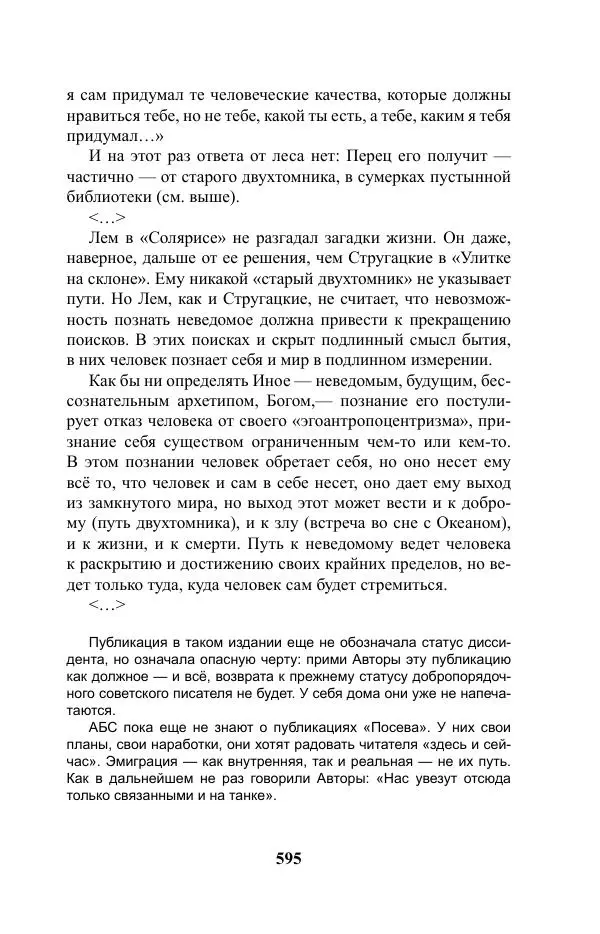 я сам придумал те человеческие качества, которые должны нравиться тебе, но не тебе, какой ты есть, а тебе, каким я тебя придумал...»

И на этот раз ответа от леса нет: Перец его получит — частично — от старого двухтомника, в сумерках пустынной библиотеки (см. выше).

<...>

Лем в «Солярисе» не разгадал загадки жизни. Он даже, наверное, дальше от ее решения, чем Стругацкие в «Улитке на склоне». Ему никакой «старый двухтомник» не указывает пути. Но Лем, как и Стругацкие, не считает, что невозможность познать неведомое должна привести к прекращению поисков. В этих поисках и скрыт подлинный смысл бытия, в них человек познает себя и мир в подлинном измерении.

Как бы ни определять Иное — неведомым, будущим, бессознательным архетипом, Богом,— познание его постулирует отказ человека от своего «эгоантропоцентризма», признание себя существом ограниченным чем-то или кем-то. В этом познании человек обретает себя, но оно несет ему всё то, что человек и сам в себе несет, оно дает ему выход из замкнутого мира, но выход этот может вести и к доброму (путь двухтомника), и к злу (встреча во сне с Океаном), и к жизни, и к смерти. Путь к неведомому ведет человека к раскрытию и достижению своих крайних пределов, но ведет только туда, куда человек сам будет стремиться.

<...>

Публикация в таком издании еще не обозначала статус диссидента, но означала опасную черту: прими Авторы эту публикацию как должное — и всё, возврата к прежнему статусу добропорядочного советского писателя не будет. У себя дома они уже не напечатаются.

АБС пока еще не знают о публикациях «Посева». У них свои планы, свои наработки, они хотят радовать читателя «здесь и сейчас». Эмиграция — как внутренняя, так и реальная — не их путь. Как в дальнейшем не раз говорили Авторы: «Нас увезут отсюда только связанными и на танке».

595